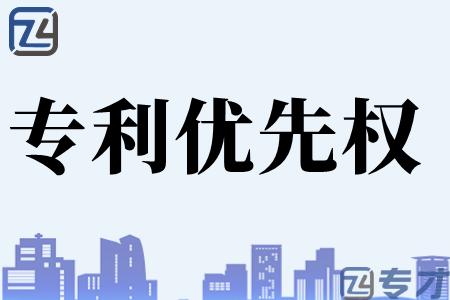 专利优先权

专才